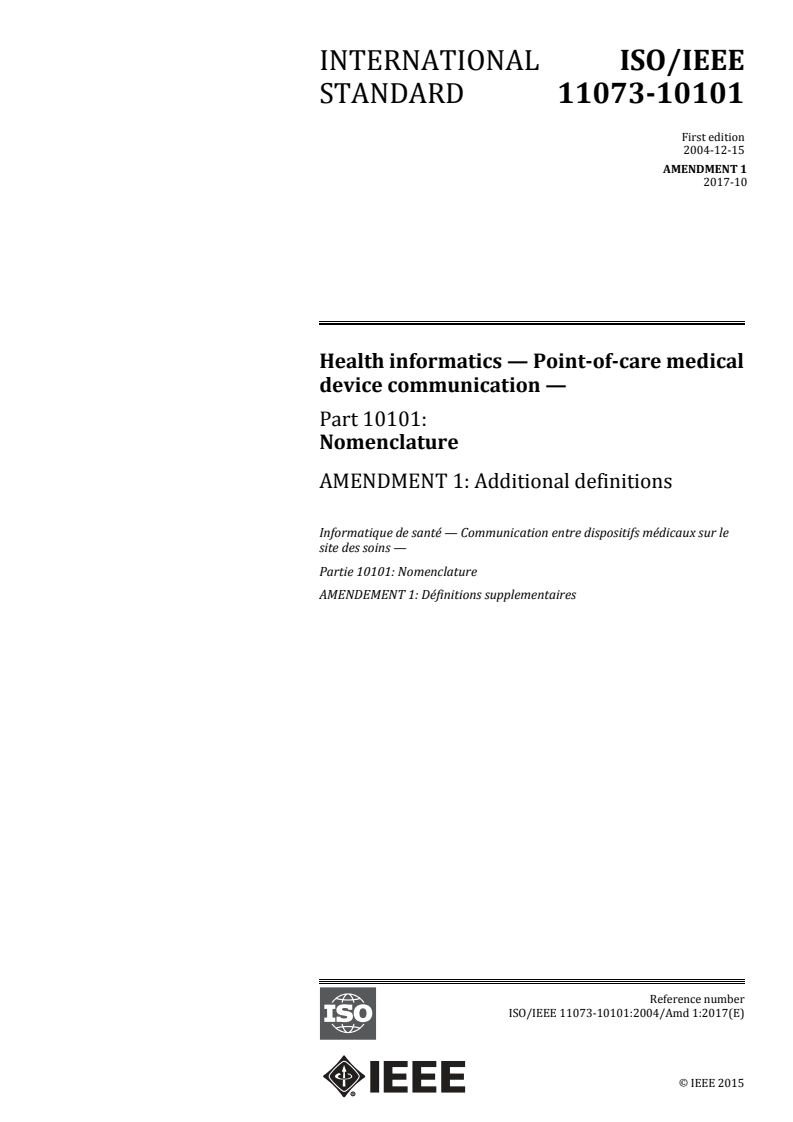 INTERNATIONAL STANDARD

ISO/IEEE 11073-10101

First edition
2004-12-15

AMENDMENT 1
2017-10

Health informatics — Point-of-care medical device communication —

Part 10101:
Nomenclature

AMENDMENT 1: Additional definitions

Informatique de santé — Communication entre dispositifs médicaux sur le site des soins —

Partie 10101: Nomenclature

AMENDEMENT 1: Définitions supplementaires

ISO

Reference number
ISO/IEEE 11073-10101:2004/Amd 1:2017(E)

IEEE

© IEEE 2015